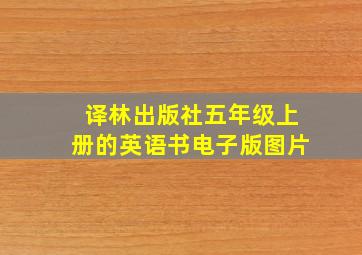 译林出版社五年级上册的英语书电子版图片